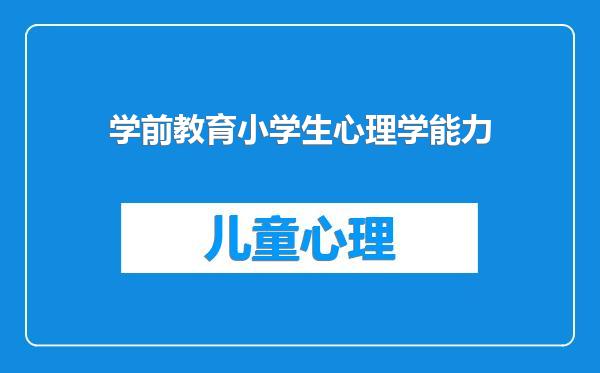 学前教育小学生心理学能力

儿童心理